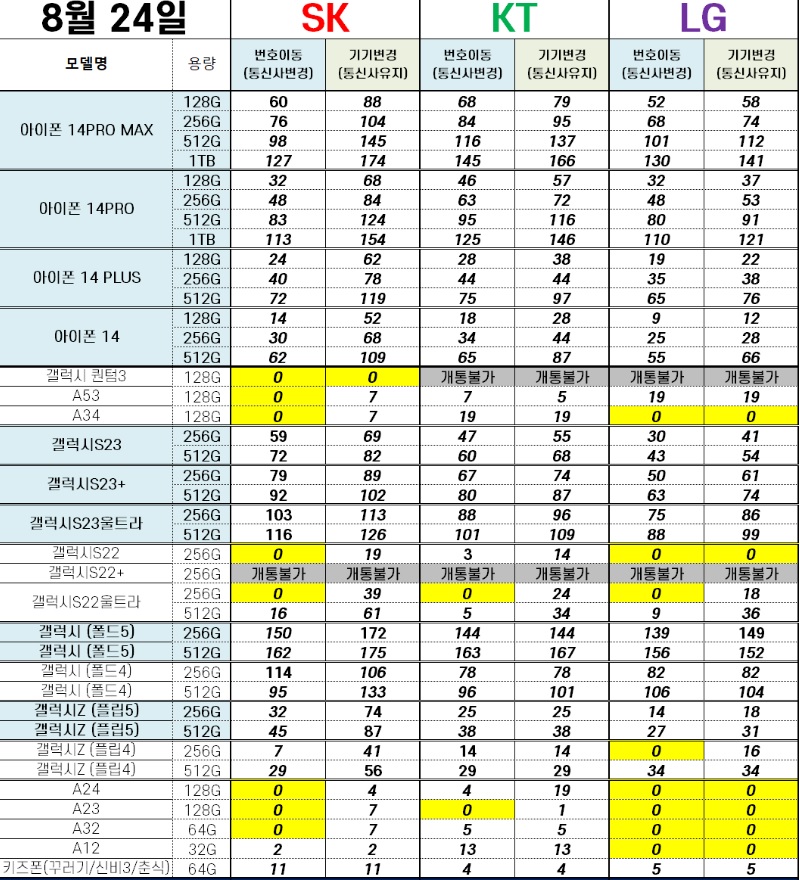 | 8월 24일 | | SK | | KT | | LG | |
|---|---|---|---|---|---|---|---|
| 모델명 | 용량 | 번호이동 (통신사변경) | 기기변경 (통신사유지) | 번호이동 (통신사변경) | 기기변경 (통신사유지) | 번호이동 (통신사변경) | 기기변경 (통신사유지) |
| 아이폰 14PRO MAX | 128G | 60 | 88 | 68 | 79 | 52 | 58 |
| | 256G | 76 | 104 | 84 | 95 | 68 | 74 |
| | 512G | 98 | 145 | 116 | 137 | 101 | 112 |
| | 1TB | 127 | 174 | 145 | 166 | 130 | 141 |
| 아이폰 14PRO | 128G | 32 | 68 | 46 | 57 | 32 | 37 |
| | 256G | 48 | 84 | 63 | 72 | 48 | 53 |
| | 512G | 83 | 124 | 95 | 116 | 80 | 91 |
| | 1TB | 113 | 154 | 125 | 146 | 110 | 121 |
| 아이폰 14 PLUS | 128G | 24 | 62 | 28 | 38 | 19 | 22 |
| | 256G | 40 | 78 | 44 | 44 | 35 | 38 |
| | 512G | 72 | 119 | 75 | 97 | 65 | 76 |
| 아이폰 14 | 128G | 14 | 52 | 18 | 28 | 9 | 12 |
| | 256G | 30 | 68 | 34 | 44 | 25 | 28 |
| | 512G | 62 | 109 | 65 | 87 | 55 | 66 |
| 갤럭시 퀀텀3 | 128G | 0 | 0 | 개통불가 | 개통불가 | 개통불가 | 개통불가 |
| A53 | 128G | 0 | 7 | 7 | 5 | 19 | 19 |
| A34 | 128G | 0 | 7 | 19 | 19 | 0 | 0 |
| 갤럭시S23 | 256G | 59 | 69 | 47 | 55 | 30 | 41 |
| | 512G | 72 | 82 | 60 | 68 | 43 | 54 |
| 갤럭시S23+ | 256G | 79 | 89 | 67 | 74 | 50 | 61 |
| | 512G | 92 | 102 | 80 | 87 | 63 | 74 |
| 갤럭시S23울트라 | 256G | 103 | 113 | 88 | 96 | 75 | 86 |
| | 512G | 116 | 126 | 101 | 109 | 88 | 99 |
| 갤럭시S22 | 256G | 0 | 19 | 3 | 14 | 0 | 0 |
| 갤럭시S22+ | 256G | 개통불가 | 개통불가 | 개통불가 | 개통불가 | 개통불가 | 개통불가 |
| 갤럭시S22울트라 | 256G | 0 | 39 | 0 | 24 | 0 | 18 |
| | 512G | 16 | 61 | 5 | 34 | 9 | 36 |
| 갤럭시 (폴드5) | 256G | 150 | 172 | 144 | 144 | 139 | 149 |
| 갤럭시 (폴드5) | 512G | 162 | 175 | 163 | 167 | 156 | 152 |
| 갤럭시 (폴드4) | 256G | 114 | 106 | 78 | 78 | 82 | 82 |
| 갤럭시 (폴드4) | 512G | 95 | 133 | 96 | 101 | 106 | 104 |
| 갤럭시Z (플립5) | 256G | 32 | 74 | 25 | 25 | 14 | 18 |
| 갤럭시Z (플립5) | 512G | 45 | 87 | 38 | 38 | 27 | 31 |
| 갤럭시Z (플립4) | 256G | 7 | 41 | 14 | 14 | 0 | 16 |
| 갤럭시Z (플립4) | 512G | 29 | 56 | 29 | 29 | 34 | 34 |
| A24 | 128G | 0 | 4 | 4 | 19 | 0 | 0 |
| A23 | 128G | 0 | 7 | 0 | 1 | 0 | 0 |
| A32 | 64G | 0 | 7 | 5 | 5 | 0 | 0 |
| A12 | 32G | 2 | 2 | 13 | 13 | 0 | 0 |
| 키즈폰(꾸러기/신비3/춘식) | 64G | 11 | 11 | 4 | 4 | 5 | 5 |